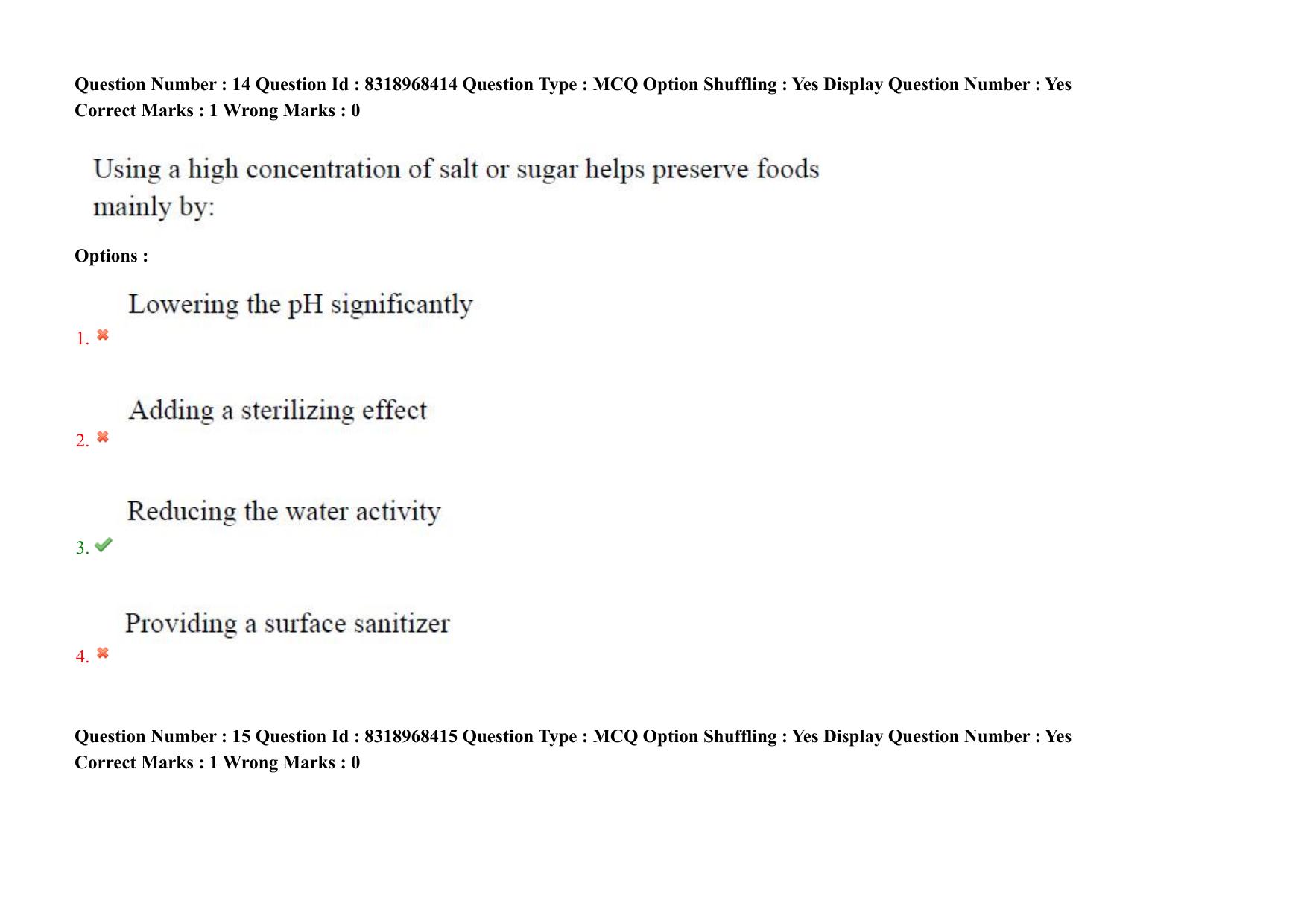 Question Number : 14 Question Id : 8318968414 Question Type : MCQ Option Shuffling : Yes Display Question Number : Yes Correct Marks : 1 Wrong Marks : 0

Using a high concentration of salt or sugar helps preserve foods mainly by:

Options :

1. Lowering the pH significantly

2. Adding a sterilizing effect

3. Reducing the water activity

4. Providing a surface sanitizer

Question Number : 15 Question Id : 8318968415 Question Type : MCQ Option Shuffling : Yes Display Question Number : Yes Correct Marks : 1 Wrong Marks : 0